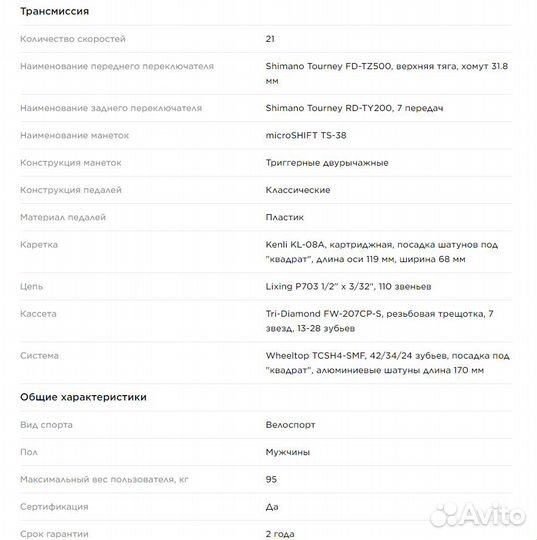 Трансмиссия

| | |
|---|---|
| Количество скоростей | 21 |
| Наименование переднего переключателя | Shimano Tourney FD-TZ500, верхняя тяга, хомут 31.8 мм |
| Наименование заднего переключателя | Shimano Tourney RD-TY200, 7 передач |
| Наименование манеток | microSHIFT TS-38 |
| Конструкция манеток | Триггерные двурычажные |
| Конструкция педалей | Классические |
| Материал педалей | Пластик |
| Каретка | Kenli KL-08A, картриджная, посадка шатунов под "квадрат", длина оси 119 мм, ширина 68 мм |
| Цепь | Lixing P703 1/2" x 3/32", 110 звеньев |
| Кассета | Tri-Diamond FW-207CP-S, резьбовая трещотка, 7 звезд, 13-28 зубьев |
| Система | Wheeltop TCSH4-SMF, 42/34/24 зубьев, посадка под "квадрат", алюминиевые шатуны длина 170 мм |

Общие характеристики

| | |
|---|---|
| Вид спорта | Велоспорт |
| Пол | Мужчины |
| Максимальный вес пользователя, кг | 95 |
| Сертификация | Да |
| Срок гарантии | 2 года |

Avito